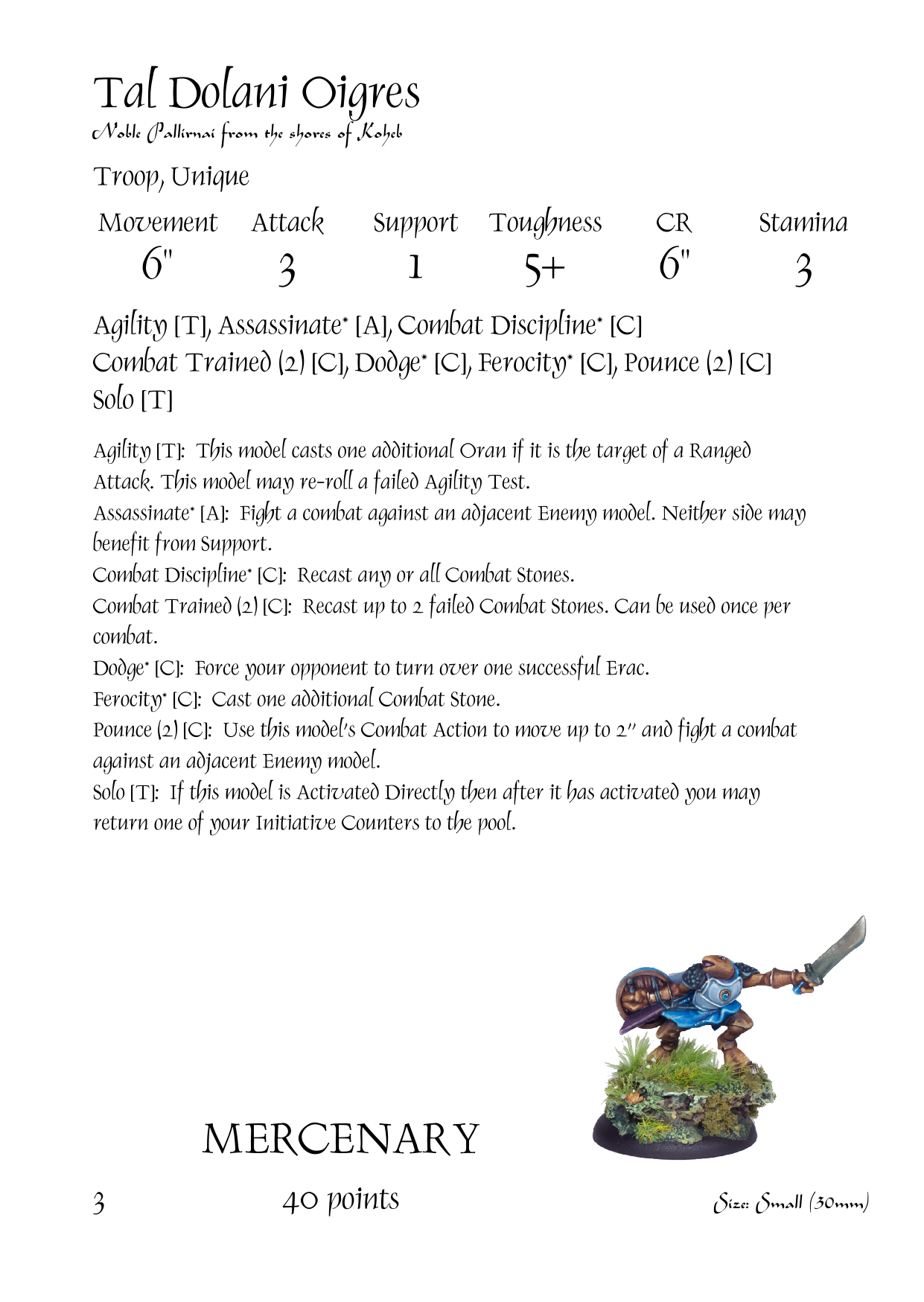 Tal Dolani Oigres
Noble Pallirnai from the shores of Koheb

Troop, Unique

| Movement | Attack | Support | Toughness | CR | Stamina |
|---|---|---|---|---|---|
| 6" | 3 | 1 | 5+ | 6" | 3 |

Agility [T], Assassinate* [A], Combat Discipline* [C] Combat Trained (2) [C], Dodge* [C], Ferocity* [C], Pounce (2) [C] Solo [T]

Agility [T]: This model casts one additional Oran if it is the target of a Ranged Attack. This model may re-roll a failed Agility Test.
Assassinate* [A]: Fight a combat against an adjacent Enemy model. Neither side may benefit from Support.
Combat Discipline* [C]: Recast any or all Combat Stones.
Combat Trained (2) [C]: Recast up to 2 failed Combat Stones. Can be used once per combat.
Dodge* [C]: Force your opponent to turn over one successful Erac.
Ferocity* [C]: Cast one additional Combat Stone.
Pounce (2) [C]: Use this model's Combat Action to move up to 2" and fight a combat against an adjacent Enemy model.
Solo [T]: If this model is Activated Directly then after it has activated you may return one of your Initiative Counters to the pool.

MERCENARY

3 40 points Size: Small (30mm)